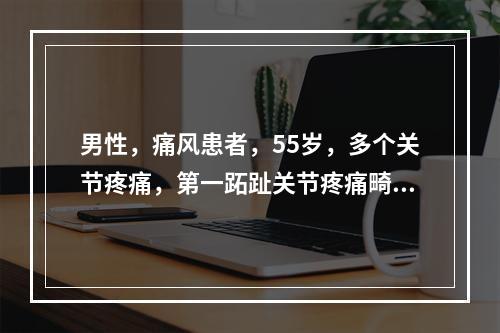 男性，痛风患者，55岁，多个关节疼痛，第一跖趾关节疼痛畸...